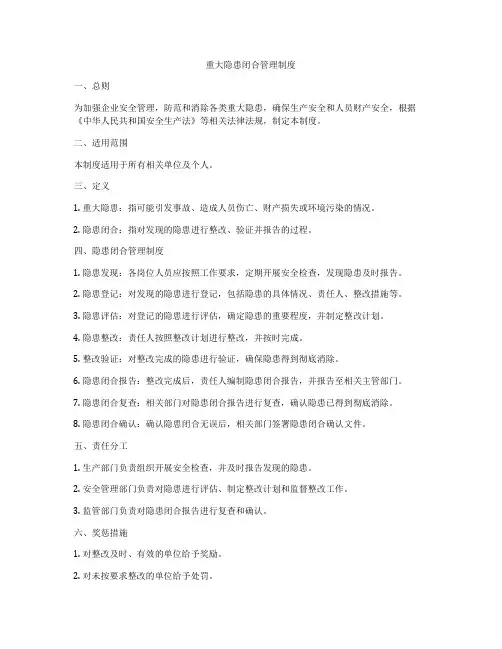 重大隐患闭合管理制度

一、总则

为加强企业安全管理，防范和消除各类重大隐患，确保生产安全和人员财产安全，根据《中华人民共和国安全生产法》等相关法律法规，制定本制度。

二、适用范围

本制度适用于所有相关单位及个人。

三、定义

1. 重大隐患：指可能引发事故、造成人员伤亡、财产损失或环境污染的情况。

2. 隐患闭合：指对发现的隐患进行整改、验证并报告的过程。

四、隐患闭合管理制度

1. 隐患发现：各岗位人员应按照工作要求，定期开展安全检查，发现隐患及时报告。

2. 隐患登记：对发现的隐患进行登记，包括隐患的具体情况、责任人、整改措施等。

3. 隐患评估：对登记的隐患进行评估，确定隐患的重要程度，并制定整改计划。

4. 隐患整改：责任人按照整改计划进行整改，并按时完成。

5. 整改验证：对整改完成的隐患进行验证，确保隐患得到彻底消除。

6. 隐患闭合报告：整改完成后，责任人编制隐患闭合报告，并报告至相关主管部门。

7. 隐患闭合复查：相关部门对隐患闭合报告进行复查，确认隐患已得到彻底消除。

8. 隐患闭合确认：确认隐患闭合无误后，相关部门签署隐患闭合确认文件。

五、责任分工

1. 生产部门负责组织开展安全检查，并及时报告发现的隐患。

2. 安全管理部门负责对隐患进行评估、制定整改计划和监督整改工作。

3. 监管部门负责对隐患闭合报告进行复查和确认。

六、奖惩措施

1. 对整改及时、有效的单位给予奖励。

2. 对未按要求整改的单位给予处罚。